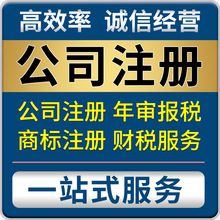 高效率 诚信经营

公司注册

公司注册 年审报税
商标注册 财税服务

一站式服务